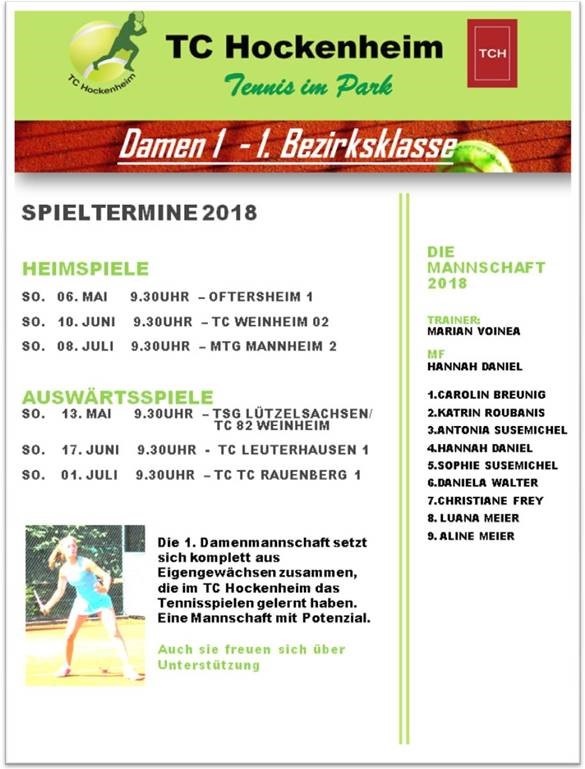 TC Hockenheim

TC Hockenheim

Tennis im Park

TCH

Damen 1 - 1. Bezirksklasse

SPIELTERMINE 2018

HEIMSPIELE

SO. 06. MAI 9.30UHR – OFTERSHEIM 1

SO. 10. JUNI 9.30UHR – TC WEINHEIM 02

SO. 08. JULI 9.30UHR – MTG MANNHEIM 2

AUSWÄRTSSPIELE

SO. 13. MAI 9.30UHR – TSG LÜTZELSACHSEN/ TC 82 WEINHEIM

SO. 17. JUNI 9.30UHR - TC LEUTERHAUSEN 1

SO. 01. JULI 9.30UHR – TC TC RAUENBERG 1

Die 1. Damenmannschaft setzt sich komplett aus Eigengewächsen zusammen, die im TC Hockenheim das Tennisspielen gelernt haben. Eine Mannschaft mit Potenzial.

Auch sie freuen sich über Unterstützung

DIE MANNSCHAFT 2018

TRAINER:
MARIAN VOINEA

MF
HANNAH DANIEL

1.CAROLIN BREUNIG
2.KATRIN ROUBANIS
3.ANTONIA SUSEMICHEL
4.HANNAH DANIEL
5.SOPHIE SUSEMICHEL
6.DANIELA WALTER
7.CHRISTIANE FREY
8. LUANA MEIER
9. ALINE MEIER